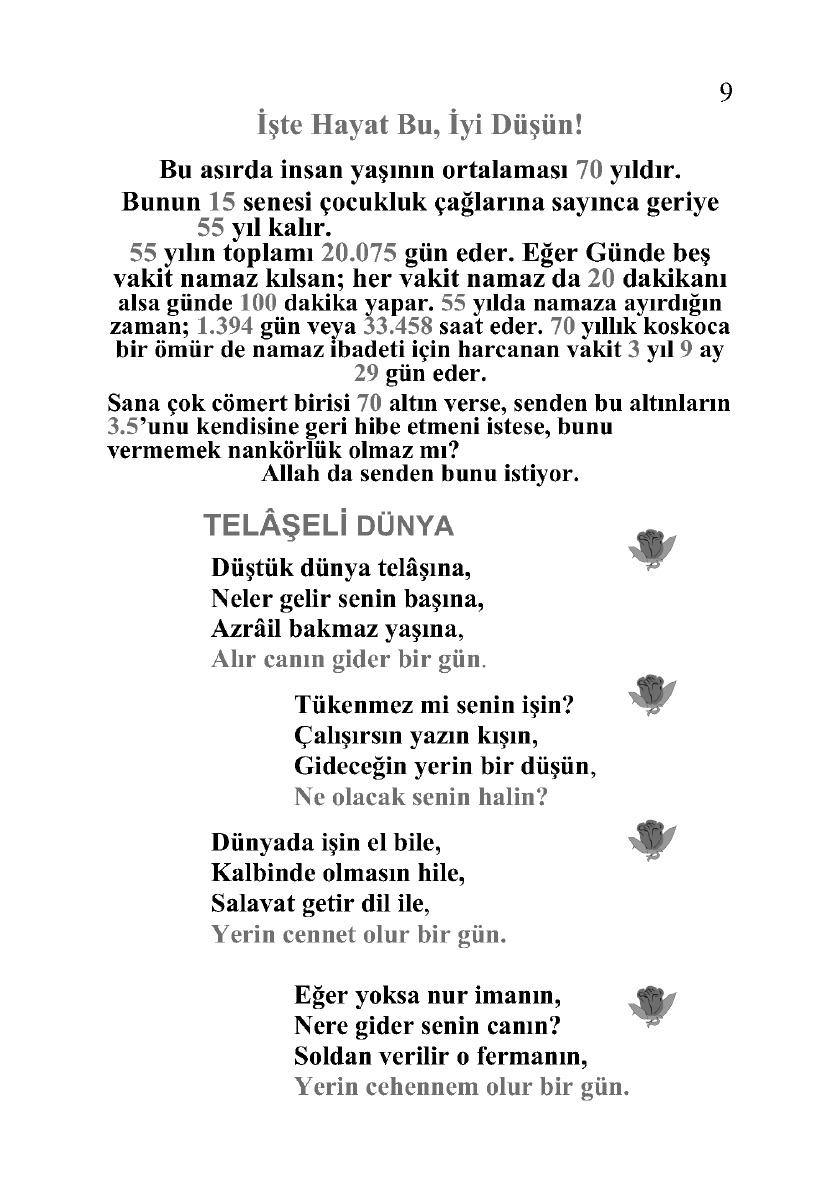 9

İşte Hayat Bu, İyi Düşün!

Bu asırda insan yaşının ortalaması 70 yıldır.

Bunun 15 senesi çocukluk çağlarına sayınca geriye 55 yıl kalır.

55 yılın toplamı 20.075 gün eder. Eğer Günde beş vakit namaz kılsan; her vakit namaz da 20 dakikanı alsa günde 100 dakika yapar. 55 yılda namaza ayırdığın zaman; 1.394 gün veya 33.458 saat eder. 70 yıllık koskoca bir ömür de namaz ibadeti için harcanan vakit 3 yıl 9 ay 29 gün eder.

Sana çok cömert birisi 70 altın verse, senden bu altınların 3.5'unu kendisine geri hibe etmeni istese, bunu vermemek nankörlük olmaz mı?
Allah da senden bunu istiyor.

TELÂŞELİ DÜNYA

Düştük dünya telâşına,
Neler gelir senin başına,
Azrâil bakmaz yaşına,
Alır canın gider bir gün.

Tükenmez mi senin işin?
Çalışırsın yazın kışın,
Gideceğin yerin bir düşün,
Ne olacak senin halin?

Dünyada işin el bile,
Kalbinde olmasın hile,
Salavat getir dil ile,
Yerin cennet olur bir gün.

Eğer yoksa nur imanın,
Nere gider senin canın?
Soldan verilir o fermanın,
Yerin cehennem olur bir gün.